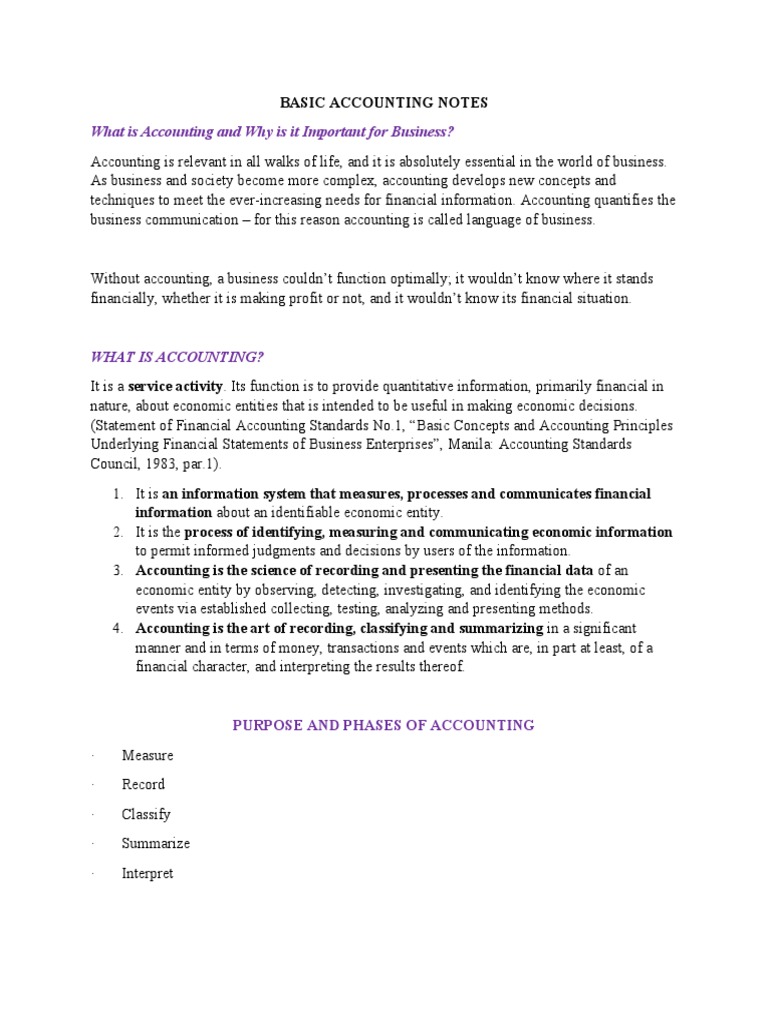 BASIC ACCOUNTING NOTES

What is Accounting and Why is it Important for Business?

Accounting is relevant in all walks of life, and it is absolutely essential in the world of business. As business and society become more complex, accounting develops new concepts and techniques to meet the ever-increasing needs for financial information. Accounting quantifies the business communication – for this reason accounting is called language of business.

Without accounting, a business couldn't function optimally; it wouldn't know where it stands financially, whether it is making profit or not, and it wouldn't know its financial situation.

WHAT IS ACCOUNTING?

It is a service activity. Its function is to provide quantitative information, primarily financial in nature, about economic entities that is intended to be useful in making economic decisions. (Statement of Financial Accounting Standards No.1, "Basic Concepts and Accounting Principles Underlying Financial Statements of Business Enterprises", Manila: Accounting Standards Council, 1983, par.1).

1. It is an information system that measures, processes and communicates financial information about an identifiable economic entity.
2. It is the process of identifying, measuring and communicating economic information to permit informed judgments and decisions by users of the information.
3. Accounting is the science of recording and presenting the financial data of an economic entity by observing, detecting, investigating, and identifying the economic events via established collecting, testing, analyzing and presenting methods.
4. Accounting is the art of recording, classifying and summarizing in a significant manner and in terms of money, transactions and events which are, in part at least, of a financial character, and interpreting the results thereof.

PURPOSE AND PHASES OF ACCOUNTING

· Measure
· Record
· Classify
· Summarize
· Interpret